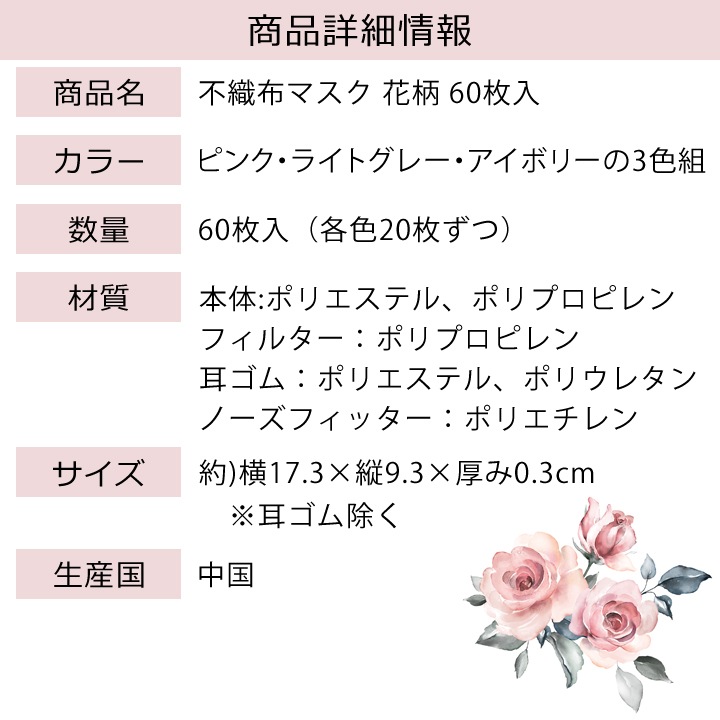 商品詳細情報

商品名 不織布マスク 花柄 60枚入

カラー ピンク・ライトグレー・アイボリーの3色組

数量 60枚入（各色20枚ずつ）

材質 本体:ポリエステル、ポリプロピレン
フィルター：ポリプロピレン
耳ゴム：ポリエステル、ポリウレタン
ノーズフィッター：ポリエチレン

サイズ 約)横17.3×縦9.3×厚み0.3cm
※耳ゴム除く

生産国 中国